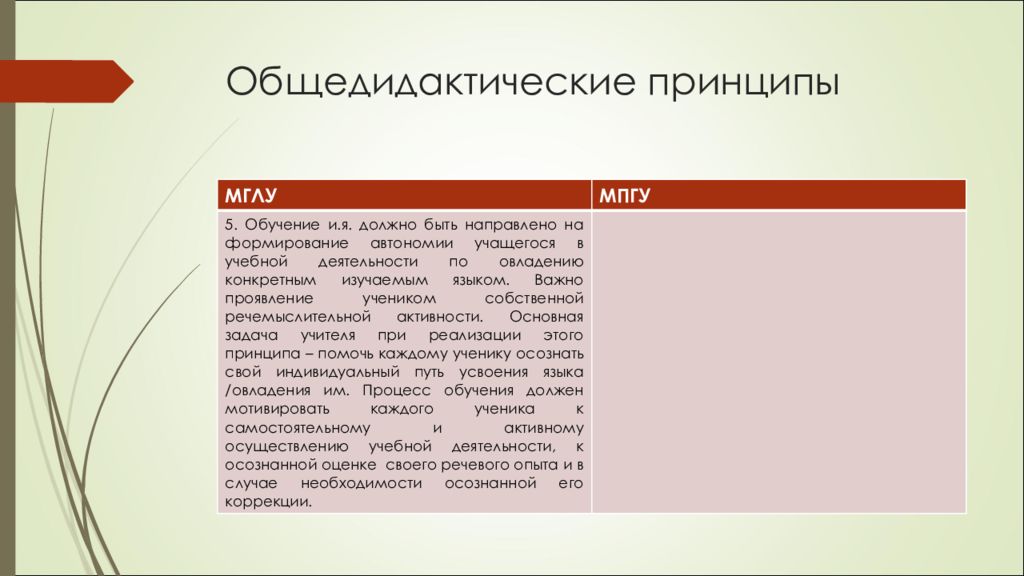 Общедидактические принципы

| МГЛУ | МПГУ |
|---|---|
| 5. Обучение и.я. должно быть направлено на формирование автономии учащегося в учебной деятельности по овладению конкретным изучаемым языком. Важно проявление учеником собственной речемыслительной активности. Основная задача учителя при реализации этого принципа – помочь каждому ученику осознать свой индивидуальный путь усвоения языка /овладения им. Процесс обучения должен мотивировать каждого ученика к самостоятельному и активному осуществлению учебной деятельности, к осознанной оценке своего речевого опыта и в случае необходимости осознанной его коррекции. | |